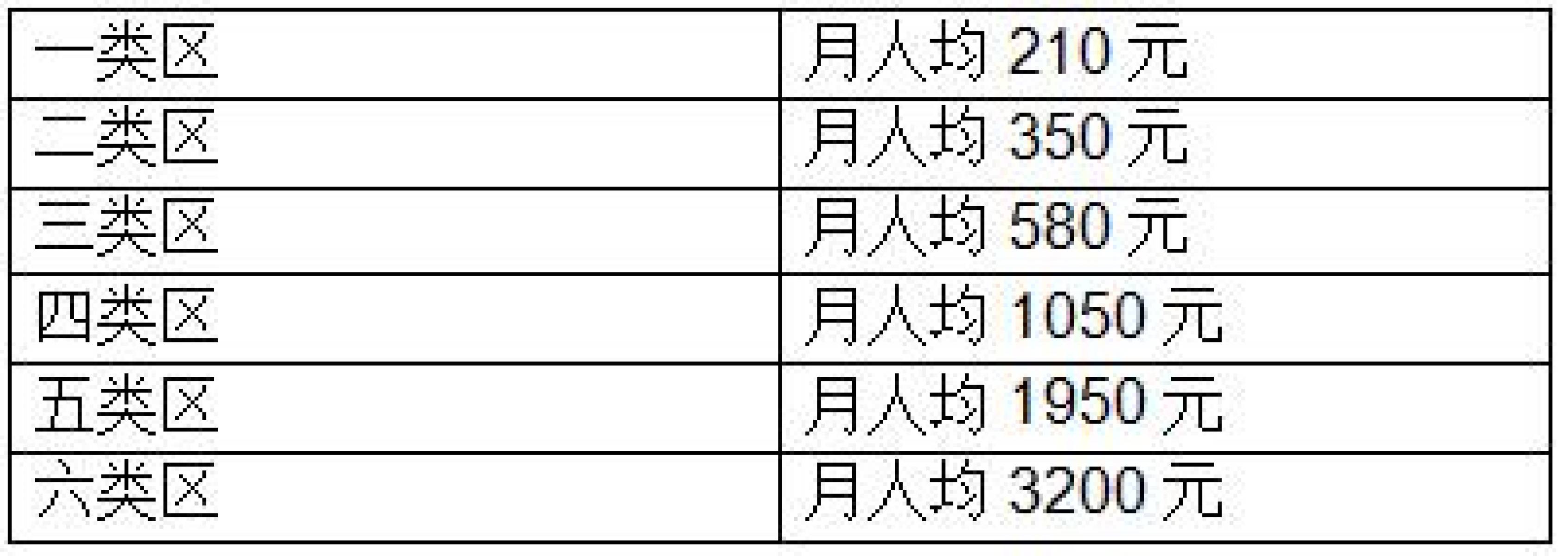 | 一类区 | 月人均 210 元 |
|---|---|
| 二类区 | 月人均 350 元 |
| 三类区 | 月人均 580 元 |
| 四类区 | 月人均 1050 元 |
| 五类区 | 月人均 1950 元 |
| 六类区 | 月人均 3200 元 |